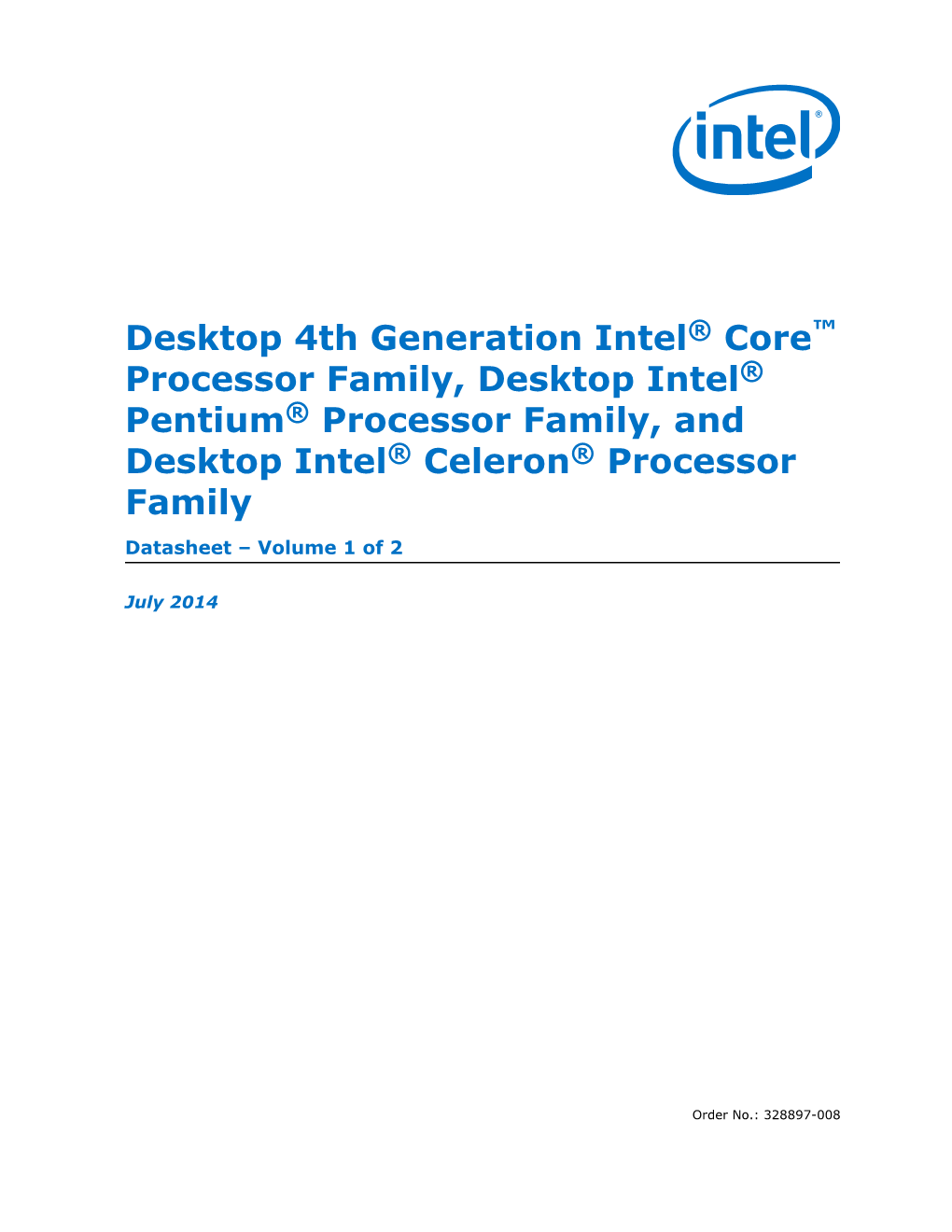 intel®

Desktop 4th Generation Intel® Core™ Processor Family, Desktop Intel® Pentium® Processor Family, and Desktop Intel® Celeron® Processor Family

Datasheet – Volume 1 of 2

July 2014

Order No.: 328897-008